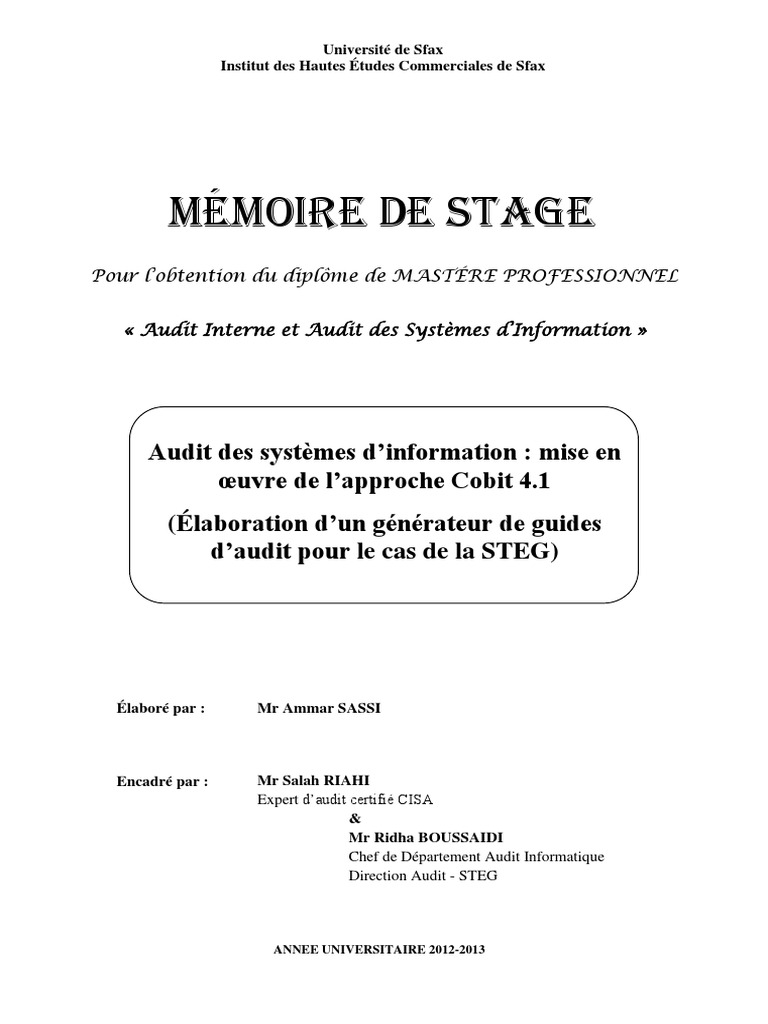 Université de Sfax
Institut des Hautes Études Commerciales de Sfax

MÉMOIRE DE STAGE

Pour l'obtention du diplôme de MASTÈRE PROFESSIONNEL

« Audit Interne et Audit des Systèmes d'Information »

Audit des systèmes d'information : mise en œuvre de l'approche Cobit 4.1

(Élaboration d'un générateur de guides d'audit pour le cas de la STEG)

Élaboré par : Mr Ammar SASSI

Encadré par : Mr Salah RIAHI
Expert d'audit certifié CISA
&
Mr Ridha BOUSSAIDI
Chef de Département Audit Informatique
Direction Audit - STEG

ANNEE UNIVERSITAIRE 2012-2013